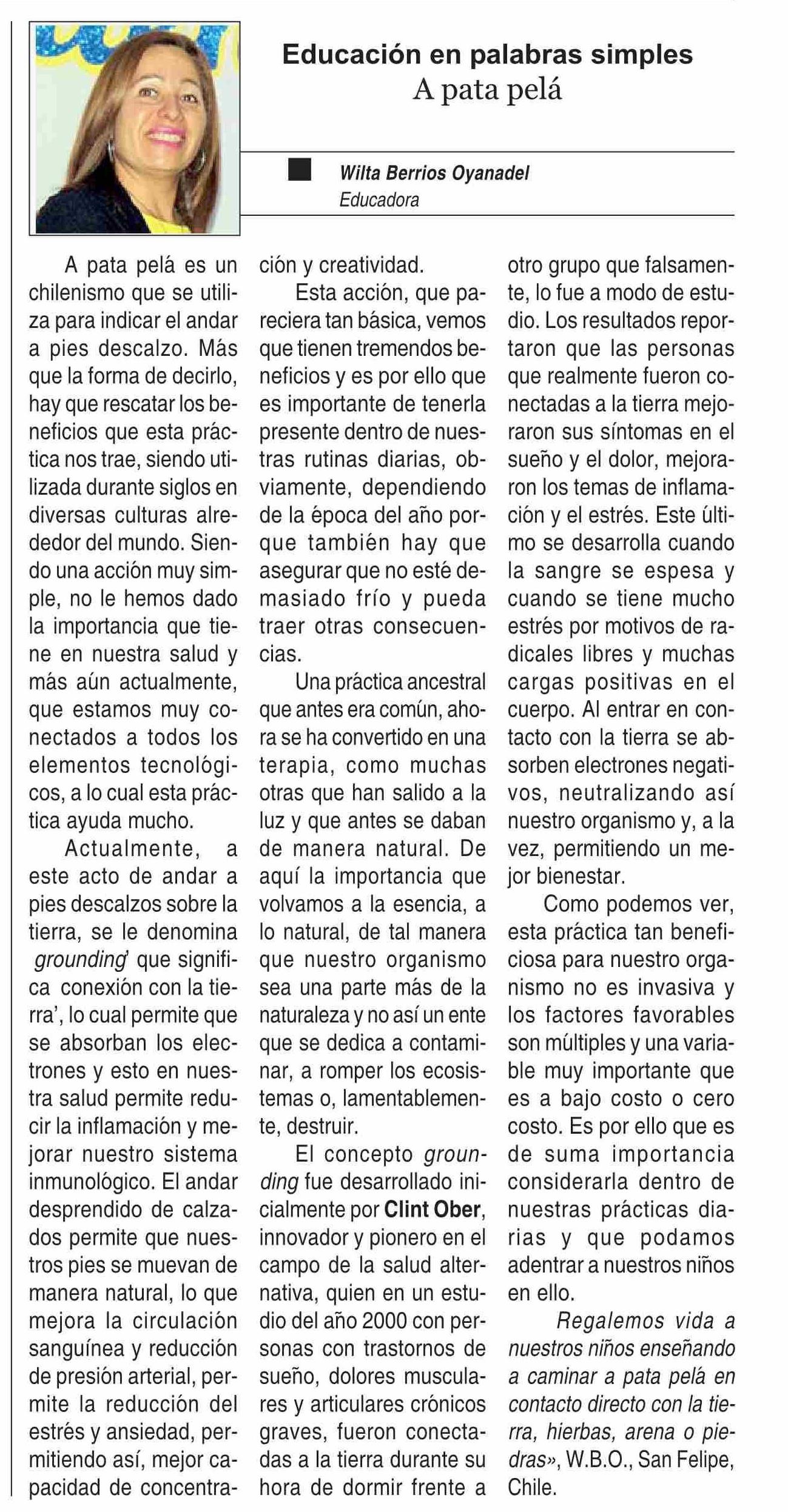 Educación en palabras simples
A pata pelá

Wilta Berrios Oyanadel
Educadora

A pata pelá es un chilenismo que se utiliza para indicar el andar a pies descalzo. Más que la forma de decirlo, hay que rescatar los beneficios que esta práctica nos trae, siendo utilizada durante siglos en diversas culturas alrededor del mundo. Siendo una acción muy simple, no le hemos dado la importancia que tiene en nuestra salud y más aún actualmente, que estamos muy conectados a todos los elementos tecnológicos, a lo cual esta práctica ayuda mucho.

Actualmente, a este acto de andar a pies descalzos sobre la tierra, se le denomina grounding' que significa conexión con la tierra', lo cual permite que se absorban los electrones y esto en nuestra salud permite reducir la inflamación y mejorar nuestro sistema inmunológico. El andar desprendido de calzados permite que nuestros pies se muevan de manera natural, lo que mejora la circulación sanguínea y reducción de presión arterial, permite la reducción del estrés y ansiedad, permitiendo así, mejor capacidad de concentración y creatividad.

Esta acción, que pareciera tan básica, vemos que tienen tremendos beneficios y es por ello que es importante de tenerla presente dentro de nuestras rutinas diarias, obviamente, dependiendo de la época del año porque también hay que asegurar que no esté demasiado frío y pueda traer otras consecuencias.

Una práctica ancestral que antes era común, ahora se ha convertido en una terapia, como muchas otras que han salido a la luz y que antes se daban de manera natural. De aquí la importancia que volvamos a la esencia, a lo natural, de tal manera que nuestro organismo sea una parte más de la naturaleza y no así un ente que se dedica a contaminar, a romper los ecosistemas o, lamentablemente, destruir.

El concepto grounding fue desarrollado inicialmente por Clint Ober, innovador y pionero en el campo de la salud alternativa, quien en un estudio del año 2000 con personas con trastornos de sueño, dolores musculares y articulares crónicos graves, fueron conectadas a la tierra durante su hora de dormir frente a otro grupo que falsamente, lo fue a modo de estudio. Los resultados reportaron que las personas que realmente fueron conectadas a la tierra mejoraron sus síntomas en el sueño y el dolor, mejoraron los temas de inflamación y el estrés. Este último se desarrolla cuando la sangre se espesa y cuando se tiene mucho estrés por motivos de radicales libres y muchas cargas positivas en el cuerpo. Al entrar en contacto con la tierra se absorben electrones negativos, neutralizando así nuestro organismo y, a la vez, permitiendo un mejor bienestar.

Como podemos ver, esta práctica tan beneficiosa para nuestro organismo no es invasiva y los factores favorables son múltiples y una variable muy importante que es a bajo costo o cero costo. Es por ello que es de suma importancia considerarla dentro de nuestras prácticas diarias y que podamos adentrar a nuestros niños en ello.

Regalemos vida a nuestros niños enseñando a caminar a pata pelá en contacto directo con la tierra, hierbas, arena o piedras», W.B.O., San Felipe, Chile.